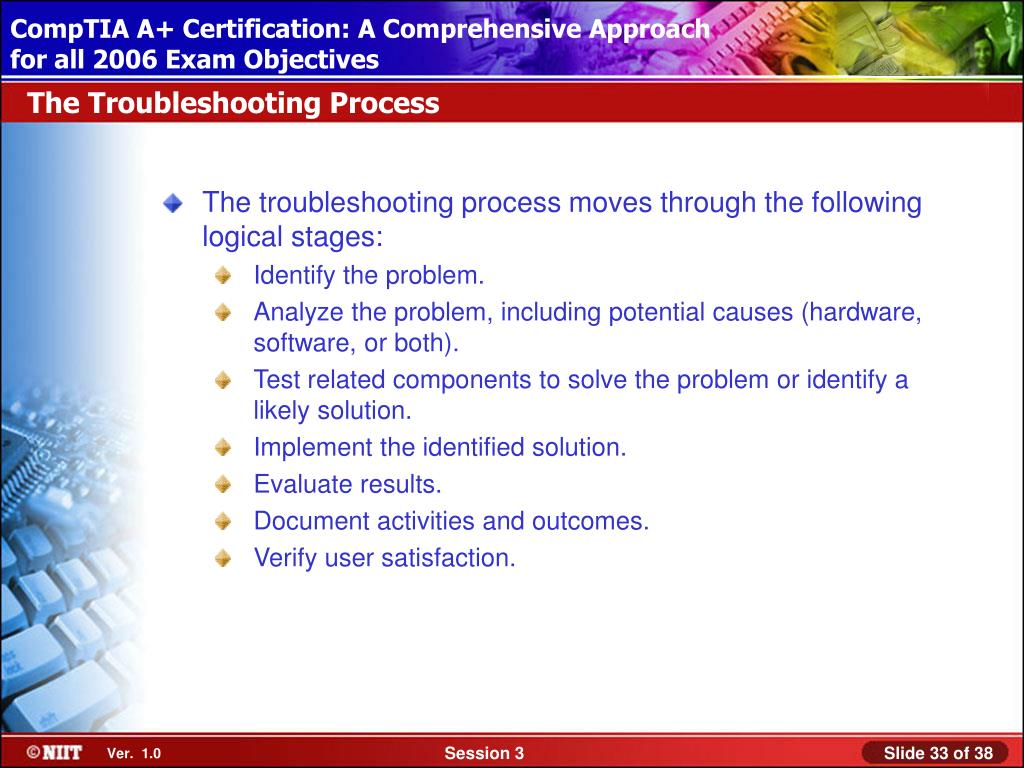 CompTIA A+ Certification: A Comprehensive Approach for all 2006 Exam Objectives

The Troubleshooting Process

The troubleshooting process moves through the following logical stages:

Identify the problem.

Analyze the problem, including potential causes (hardware, software, or both).

Test related components to solve the problem or identify a likely solution.

Implement the identified solution.

Evaluate results.

Document activities and outcomes.

Verify user satisfaction.

©NIIT Ver. 1.0 Session 3 Slide 33 of 38